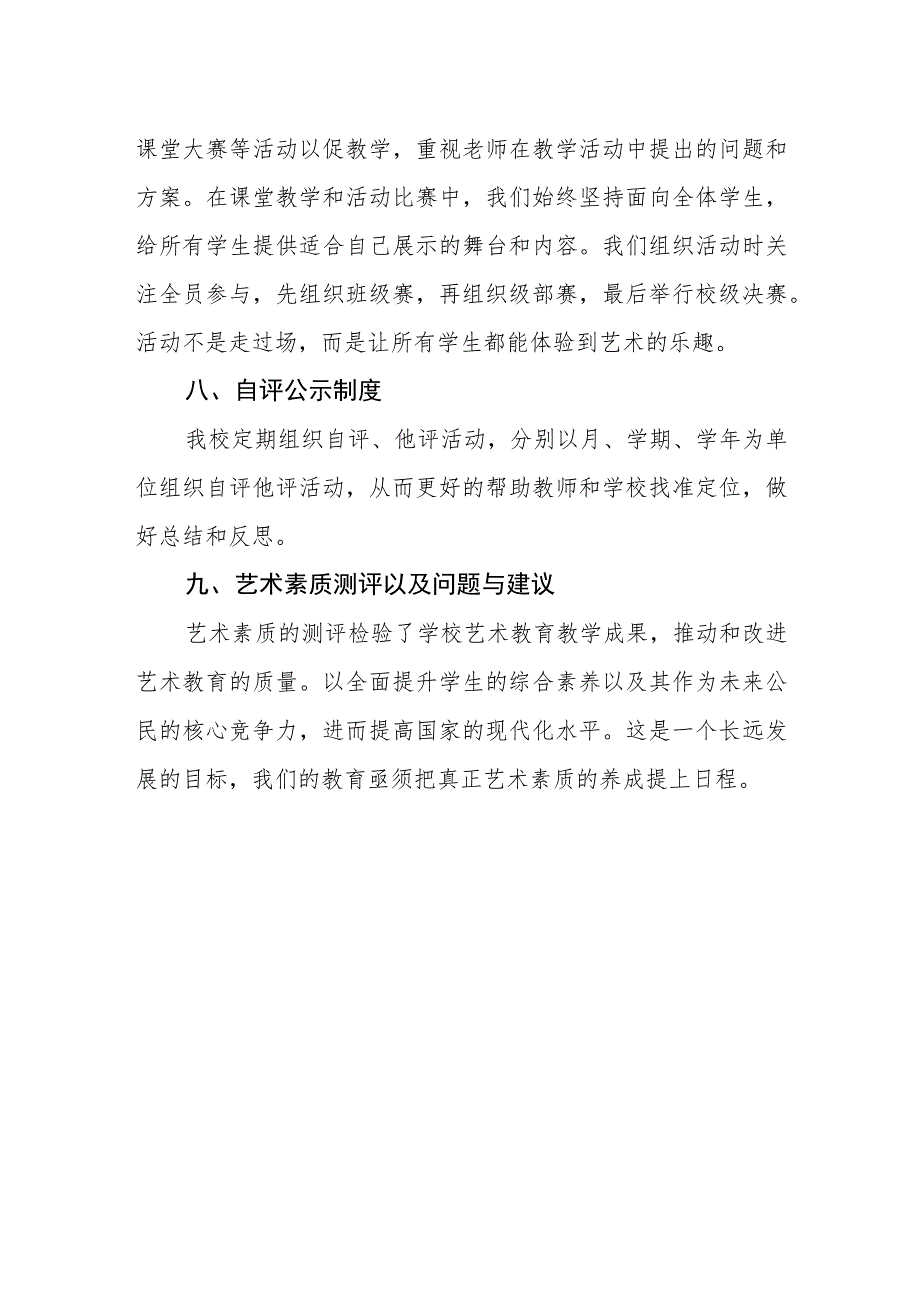 课堂大赛等活动以促教学，重视老师在教学活动中提出的问题和方案。在课堂教学和活动比赛中，我们始终坚持面向全体学生，给所有学生提供适合自己展示的舞台和内容。我们组织活动时关注全员参与，先组织班级赛，再组织级部赛，最后举行校级决赛。活动不是走过场，而是让所有学生都能体验到艺术的乐趣。

八、自评公示制度

我校定期组织自评、他评活动，分别以月、学期、学年为单位组织自评他评活动，从而更好的帮助教师和学校找准定位，做好总结和反思。

九、艺术素质测评以及问题与建议

艺术素质的测评检验了学校艺术教育教学成果，推动和改进艺术教育的质量。以全面提升学生的综合素养以及其作为未来公民的核心竞争力，进而提高国家的现代化水平。这是一个长远发展的目标，我们的教育亟须把真正艺术素质的养成提上日程。